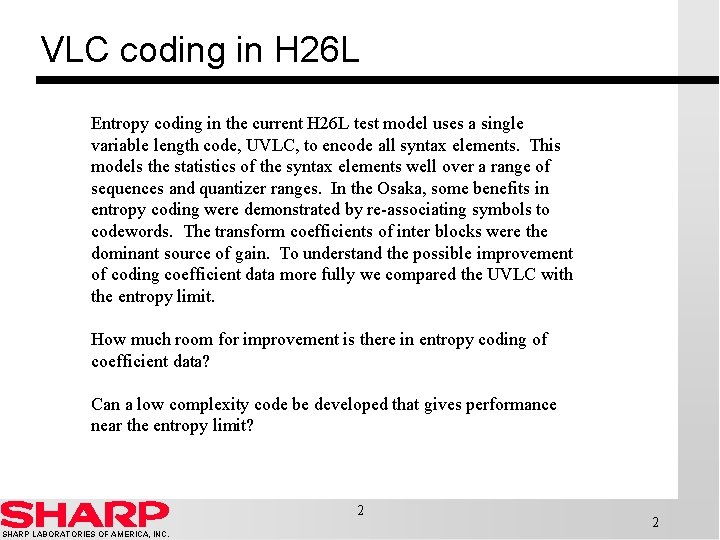 VLC coding in H26L

Entropy coding in the current H26L test model uses a single variable length code, UVLC, to encode all syntax elements. This models the statistics of the syntax elements well over a range of sequences and quantizer ranges. In the Osaka, some benefits in entropy coding were demonstrated by re-associating symbols to codewords. The transform coefficients of inter blocks were the dominant source of gain. To understand the possible improvement of coding coefficient data more fully we compared the UVLC with the entropy limit.

How much room for improvement is there in entropy coding of coefficient data?

Can a low complexity code be developed that gives performance near the entropy limit?

SHARP
SHARP LABORATORIES OF AMERICA, INC.

2

2